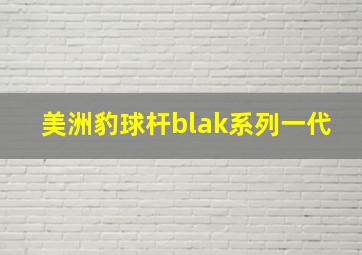 美洲豹球杆blak系列一代